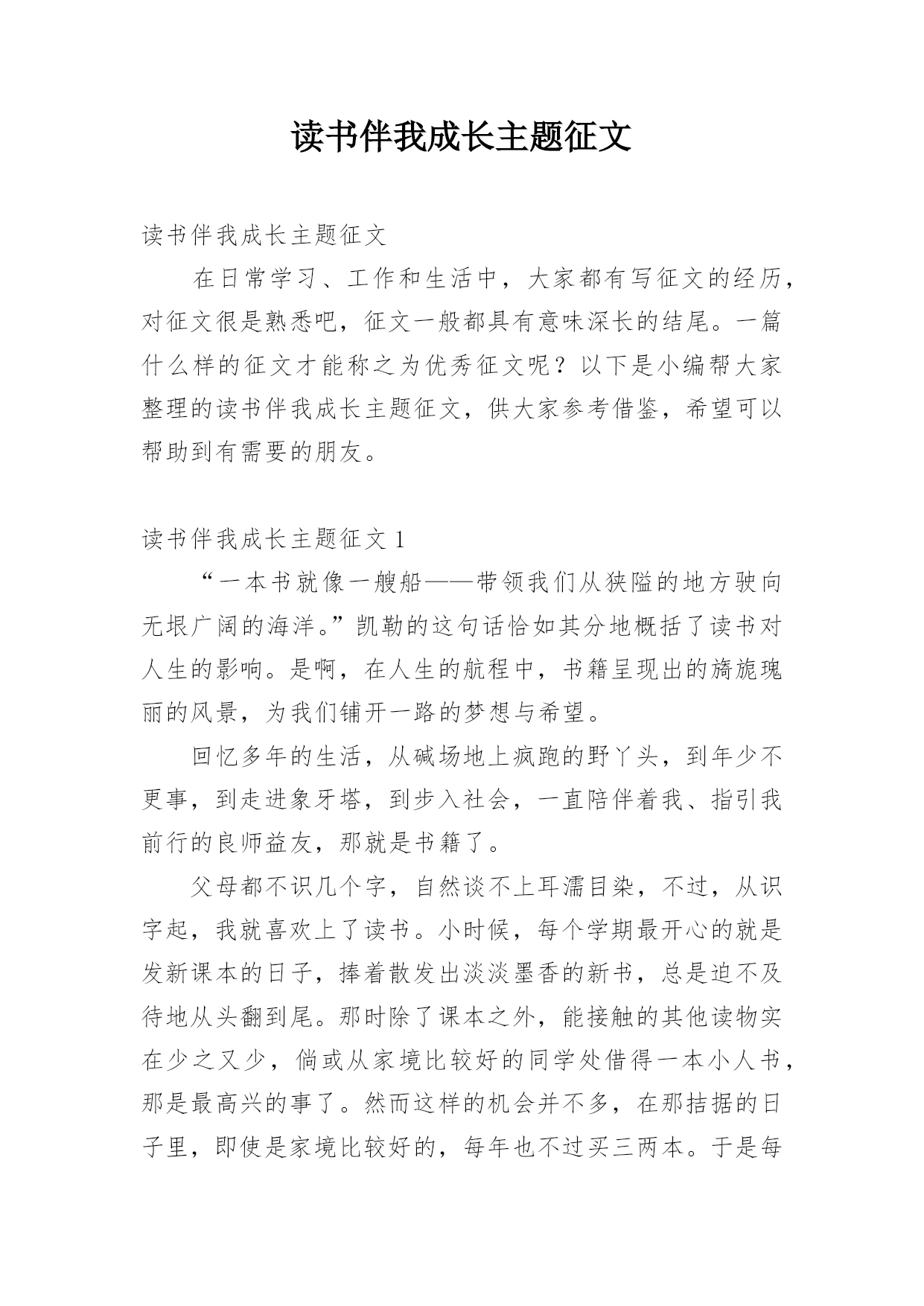 读书伴我成长主题征文

读书伴我成长主题征文

在日常学习、工作和生活中，大家都有写征文的经历，对征文很是熟悉吧，征文一般都具有意味深长的结尾。一篇什么样的征文才能称之为优秀征文呢？以下是小编帮大家整理的读书伴我成长主题征文，供大家参考借鉴，希望可以帮助到有需要的朋友。

读书伴我成长主题征文 1

“一本书就像一艘船——带领我们从狭隘的地方驶向无垠广阔的海洋。”凯勒的这句话恰如其分地概括了读书对人生的影响。是啊，在人生的航程中，书籍呈现出的旖旎瑰丽的风景，为我们铺开一路的梦想与希望。

回忆多年的生活，从碱场地上疯跑的野丫头，到年少不更事，到走进象牙塔，到步入社会，一直陪伴着我、指引我前行的良师益友，那就是书籍了。

父母都不识几个字，自然谈不上耳濡目染，不过，从识字起，我就喜欢上了读书。小时候，每个学期最开心的就是发新课本的日子，捧着散发出淡淡墨香的新书，总是迫不及待地从头翻到尾。那时除了课本之外，能接触的其他读物实在少之又少，倘或从家境比较好的同学处借得一本小人书，那是最高兴的事了。然而这样的机会并不多，在那拮据的日子里，即使是家境比较好的，每年也不过买三两本。于是每